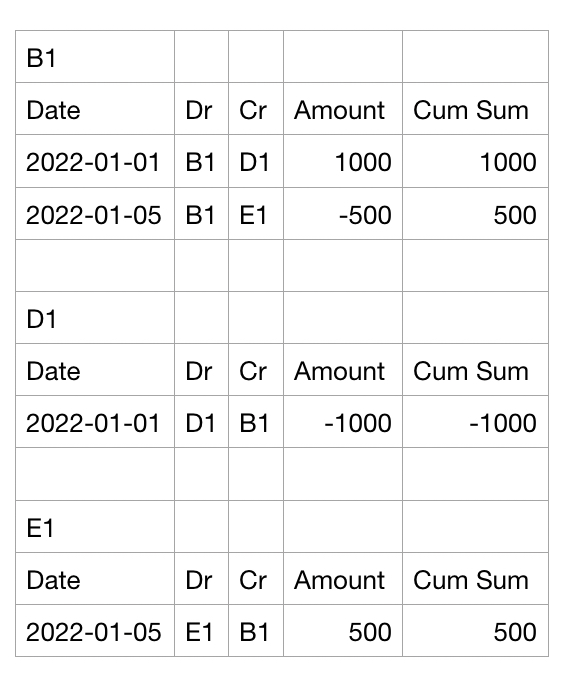 | B1 | | | | |
|---|---|---|---|---|
| Date | Dr | Cr | Amount | Cum Sum |
| 2022-01-01 | B1 | D1 | 1000 | 1000 |
| 2022-01-05 | B1 | E1 | -500 | 500 |
| | | | | |
| D1 | | | | |
| Date | Dr | Cr | Amount | Cum Sum |
| 2022-01-01 | D1 | B1 | -1000 | -1000 |
| | | | | |
| E1 | | | | |
| Date | Dr | Cr | Amount | Cum Sum |
| 2022-01-05 | E1 | B1 | 500 | 500 |